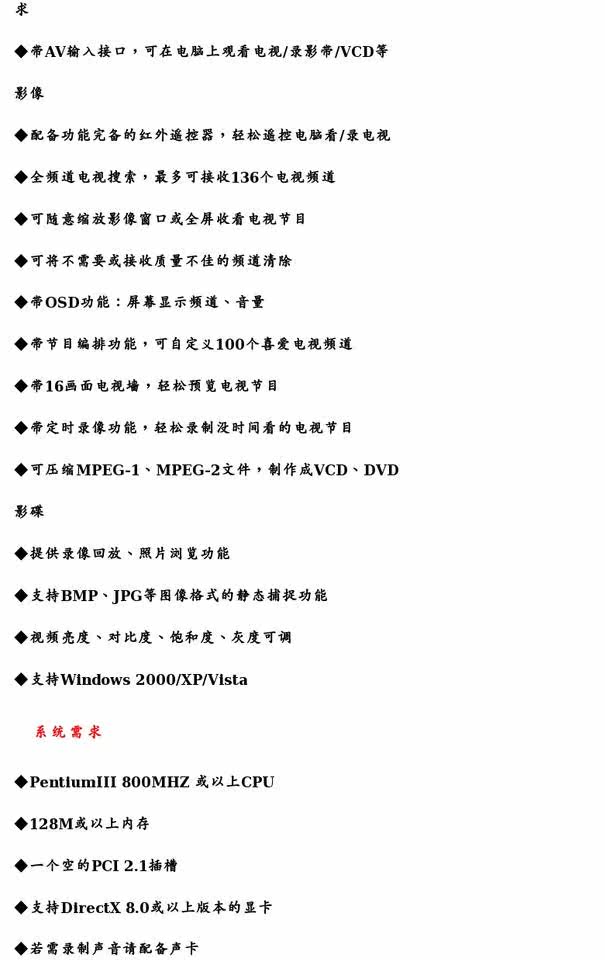 求

◆带AV输入接口，可在电脑上观看电视/录影带/VCD等影像

◆配备功能完备的红外遥控器，轻松遥控电脑看/录电视

◆全频道电视搜索，最多可接收136个电视频道

◆可随意缩放影像窗口或全屏收看电视节目

◆可将不需要或接收质量不佳的频道清除

◆带OSD功能：屏幕显示频道、音量

◆带节目编排功能，可自定义100个喜爱电视频道

◆带16画面电视墙，轻松预览电视节目

◆带定时录像功能，轻松录制没时间看的电视节目

◆可压缩MPEG-1、MPEG-2文件，制作成VCD、DVD影碟

◆提供录像回放、照片浏览功能

◆支持BMP、JPG等图像格式的静态捕捉功能

◆视频亮度、对比度、饱和度、灰度可调

◆支持Windows 2000/XP/Vista

系统需求

◆PentiumIII 800MHZ 或以上CPU

◆128M或以上内存

◆一个空的PCI 2.1插槽

◆支持DirectX 8.0或以上版本的显卡

◆若需录制声音请配备声卡